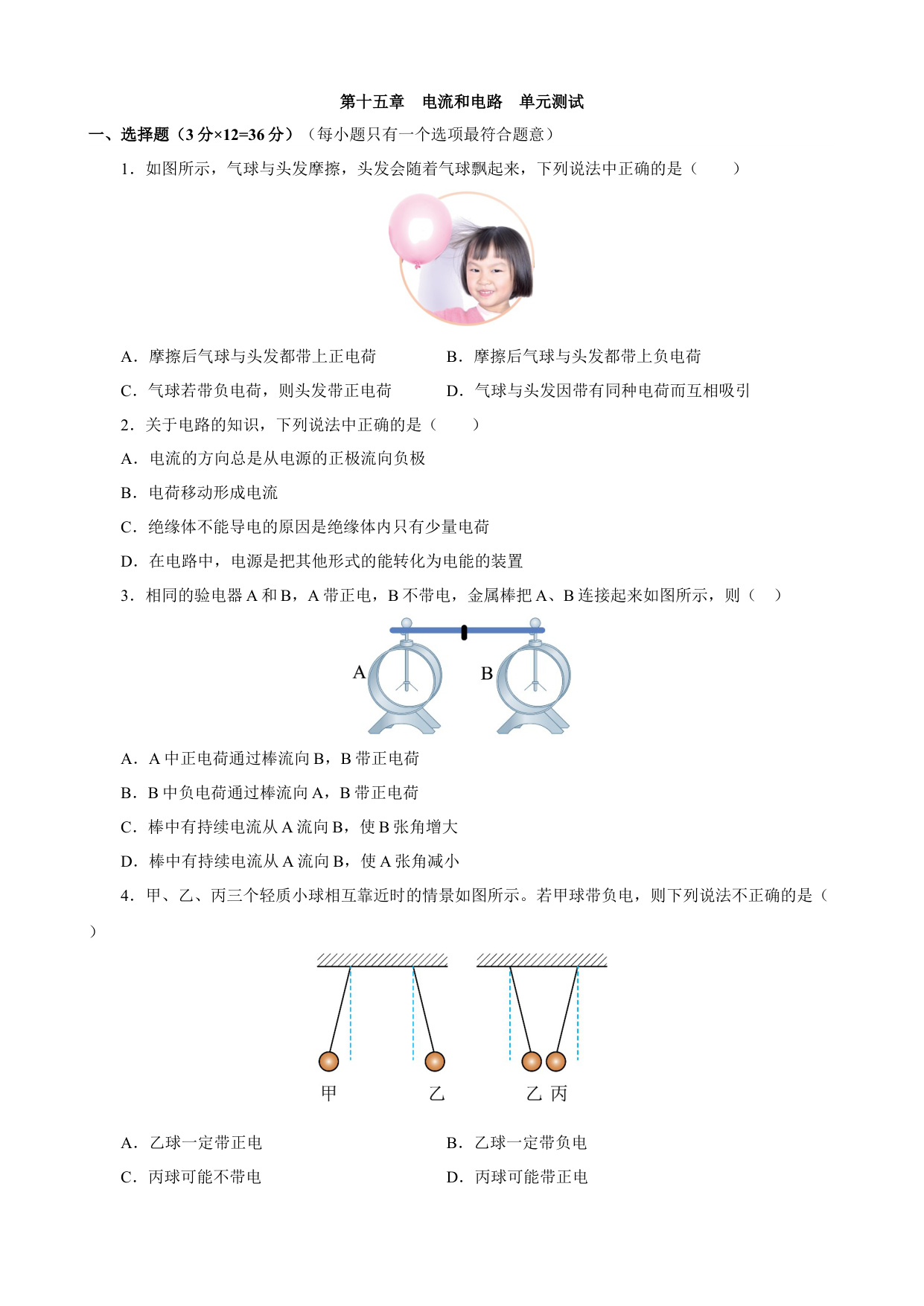 第十五章　电流和电路　单元测试

一、选择题（3 分×12=36 分）（每小题只有一个选项最符合题意）

1．如图所示，气球与头发摩擦，头发会随着气球飘起来，下列说法中正确的是（　　）

A．摩擦后气球与头发都带上正电荷　　B．摩擦后气球与头发都带上负电荷

C．气球若带负电荷，则头发带正电荷　　D．气球与头发因带有同种电荷而互相吸引

2．关于电路的知识，下列说法中正确的是（　　）

A．电流的方向总是从电源的正极流向负极

B．电荷移动形成电流

C．绝缘体不能导电的原因是绝缘体内只有少量电荷

D．在电路中，电源是把其他形式的能转化为电能的装置

3．相同的验电器 A 和 B，A 带正电，B 不带电，金属棒把 A、B 连接起来如图所示，则（　）

A

B

A．A 中正电荷通过棒流向 B，B 带正电荷

B．B 中负电荷通过棒流向 A，B 带正电荷

C．棒中有持续电流从 A 流向 B，使 B 张角增大

D．棒中有持续电流从 A 流向 B，使 A 张角减小

4．甲、乙、丙三个轻质小球相互靠近时的情景如图所示。若甲球带负电，则下列说法不正确的是（　）

甲　乙　乙 丙

A．乙球一定带正电　　B．乙球一定带负电

C．丙球可能不带电　　D．丙球可能带正电